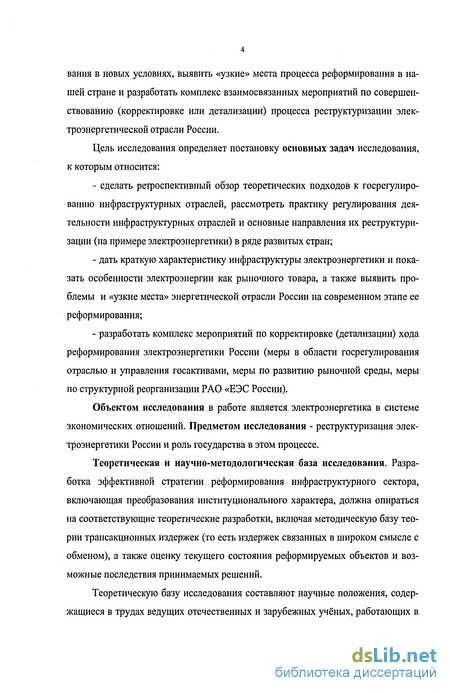 4

вания в новых условиях, выявить «узкие» места процесса реформирования в нашей стране и разработать комплекс взаимосвязанных мероприятий по совершенствованию (корректировке или детализации) процесса реструктуризации электроэнергетической отрасли России.

Цель исследования определяет постановку основных задач исследования, к которым относится:

- сделать ретроспективный обзор теоретических подходов к госрегулированию инфраструктурных отраслей, рассмотреть практику регулирования деятельности инфраструктурных отраслей и основные направления их реструктуризации (на примере электроэнергетики) в ряде развитых стран;

- дать краткую характеристику инфраструктуры электроэнергетики и показать особенности электроэнергии как рыночного товара, а также выявить проблемы и «узкие места» энергетической отрасли России на современном этапе ее реформирования;

- разработать комплекс мероприятий по корректировке (детализации) хода реформирования электроэнергетики России (меры в области госрегулирования отраслью и управления госактивами, меры по развитию рыночной среды, меры по структурной реорганизации РАО «ЕЭС России).

Объектом исследования в работе является электроэнергетика в системе экономических отношений. Предметом исследования - реструктуризация электроэнергетики России и роль государства в этом процессе.

Теоретическая и научно-методологическая база исследования. Разработка эффективной стратегии реформирования инфраструктурного сектора, включающая преобразования институционального характера, должна опираться на соответствующие теоретические разработки, включая методическую базу теории трансакционных издержек (то есть издержек связанных в широком смысле с обменом), а также оценку текущего состояния реформируемых объектов и возможные последствия принимаемых решений.

Теоретическую базу исследования составляют научные положения, содержащиеся в трудах ведущих отечественных и зарубежных учёных, работающих в

dsLib.net
библиотека диссертаций